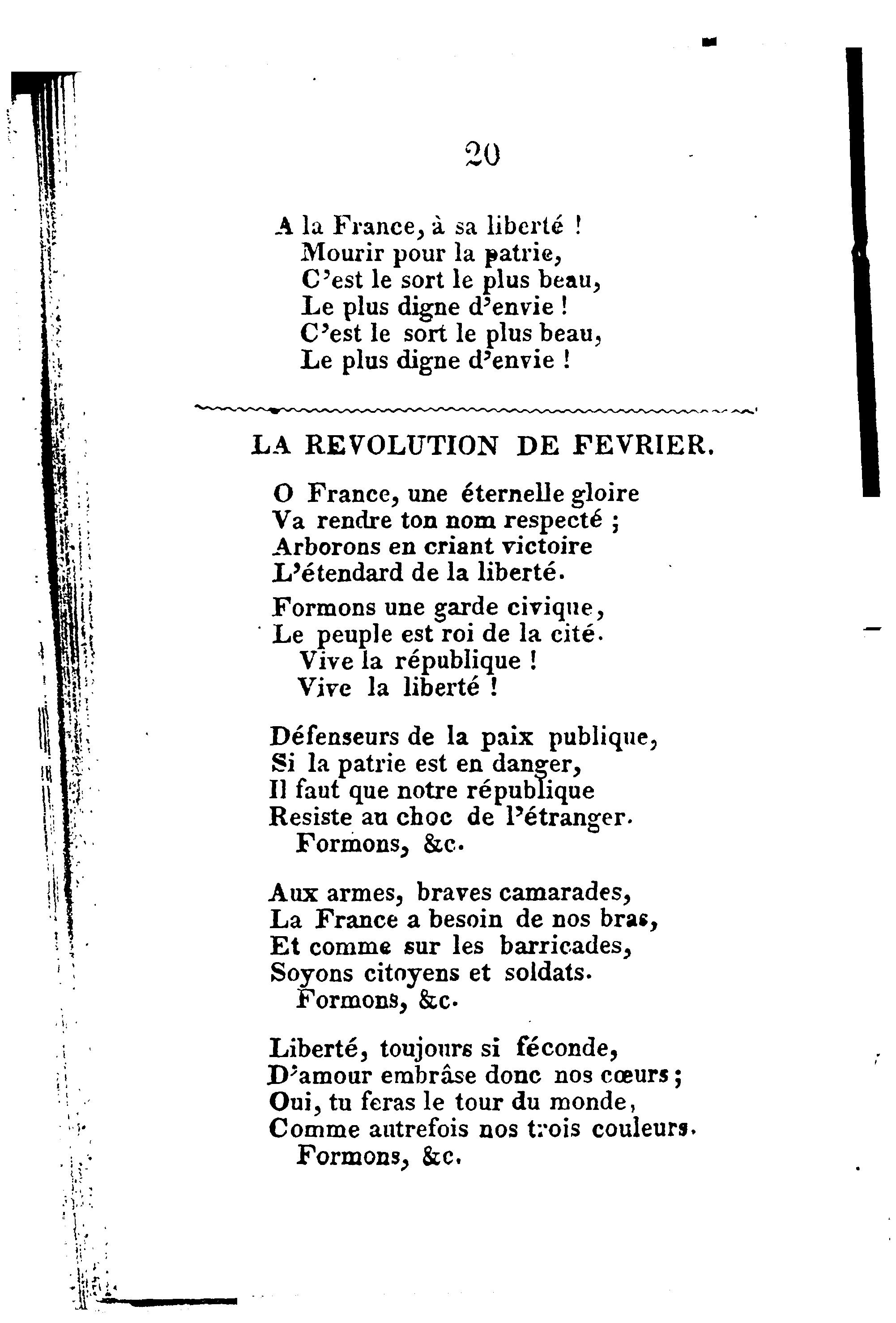 20

A la France, à sa liberté !
Mourir pour la patrie,
C'est le sort le plus beau,
Le plus digne d'envie !
C'est le sort le plus beau,
Le plus digne d'envie !

LA REVOLUTION DE FEVRIER.

O France, une éternelle gloire
Va rendre ton nom respecté ;
Arborons en criant victoire
L'étendard de la liberté.

Formons une garde civique,
Le peuple est roi de la cité.
Vive la république !
Vive la liberté !

Défenseurs de la paix publique,
Si la patrie est en danger,
Il faut que notre république
Resiste au choc de l'étranger.
Formons, &c.

Aux armes, braves camarades,
La France a besoin de nos bras,
Et comme sur les barricades,
Soyons citoyens et soldats.
Formons, &c.

Liberté, toujours si féconde,
D'amour embrâse donc nos cœurs ;
Oui, tu feras le tour du monde,
Comme autrefois nos trois couleurs.
Formons, &c.